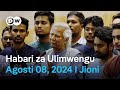 DW

Habari za Ulimwengu
Agosti 08, 2024 I Jioni